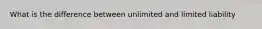 What is the difference between unlimited and limited liability